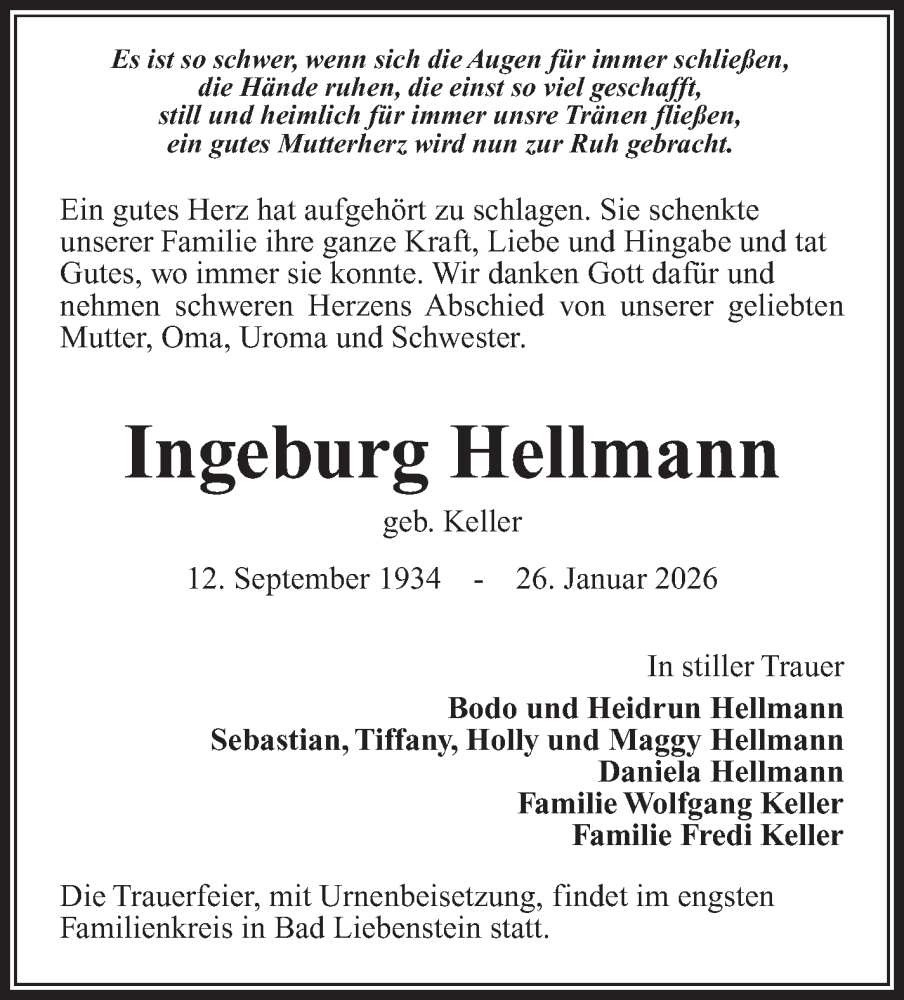 Es ist so schwer, wenn sich die Augen für immer schließen,
die Hände ruhen, die einst so viel geschafft,
still und heimlich für immer unsre Tränen fließen,
ein gutes Mutterherz wird nun zur Ruh gebracht.

Ein gutes Herz hat aufgehört zu schlagen. Sie schenkte unserer Familie ihre ganze Kraft, Liebe und Hingabe und tat Gutes, wo immer sie konnte. Wir danken Gott dafür und nehmen schweren Herzens Abschied von unserer geliebten Mutter, Oma, Uroma und Schwester.

Ingeburg Hellmann

geb. Keller

12. September 1934 - 26. Januar 2026

In stiller Trauer

Bodo und Heidrun Hellmann
Sebastian, Tiffany, Holly und Maggy Hellmann
Daniela Hellmann
Familie Wolfgang Keller
Familie Fredi Keller

Die Trauerfeier, mit Urnenbeisetzung, findet im engsten Familienkreis in Bad Liebenstein statt.